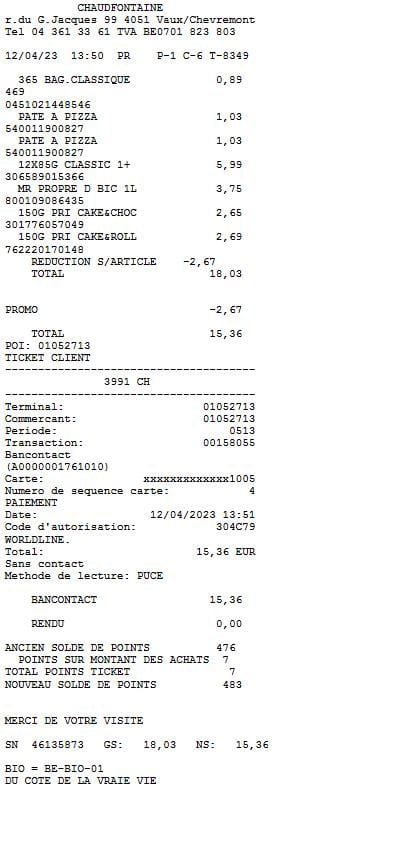 CHAUDFONTAINE
r.du G.Jacques 99 4051 Vaux/Chevremont
Tel 04 361 33 61 TVA BE0701 823 803

12/04/23 13:50 PR P-1 C-6 T-8349

365 BAG.CLASSIQUE 0,89
469
0451021448546
PATE A PIZZA 1,03
540011900827
PATE A PIZZA 1,03
540011900827
12X85G CLASSIC 1+ 5,99
306589015366
MR PROPRE D BIC 1L 3,75
800109086435
150G PRI CAKE&CHOC 2,65
301776057049
150G PRI CAKE&ROLL 2,69
762220170148
REDUCTION S/ARTICLE -2,67
TOTAL 18,03

PROMO -2,67

TOTAL 15,36
POI: 01052713
TICKET CLIENT
--------------------------------------
3991 CH
--------------------------------------
Terminal: 01052713
Commercant: 01052713
Periode: 0513
Transaction: 00158055
Bancontact
(A0000001761010)
Carte: xxxxxxxxxxxxx1005
Numero de sequence carte: 4
PAIEMENT
Date: 12/04/2023 13:51
Code d'autorisation: 304C79
WORLDLINE.
Total: 15,36 EUR
Sans contact
Methode de lecture: PUCE

BANCONTACT 15,36

RENDU 0,00

ANCIEN SOLDE DE POINTS 476
POINTS SUR MONTANT DES ACHATS 7
TOTAL POINTS TICKET 7
NOUVEAU SOLDE DE POINTS 483

MERCI DE VOTRE VISITE

SN 46135873 GS: 18,03 NS: 15,36

BIO = BE-BIO-01
DU COTE DE LA VRAIE VIE